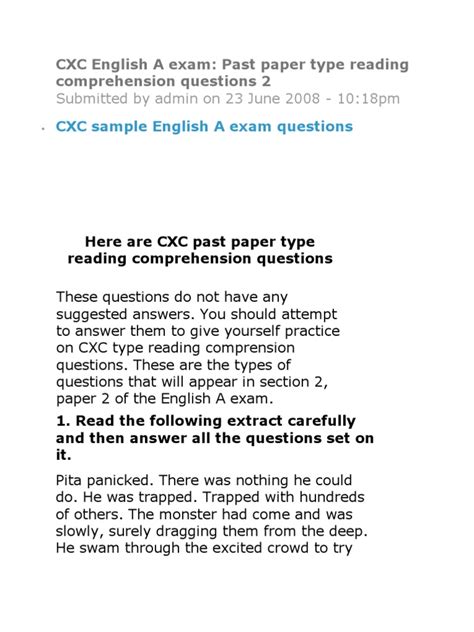 CXC English A exam: Past paper type reading comprehension questions 2
Submitted by admin on 23 June 2008 - 10:18pm

· CXC sample English A exam questions

Here are CXC past paper type reading comprehension questions

These questions do not have any suggested answers. You should attempt to answer them to give yourself practice on CXC type reading comprension questions. These are the types of questions that will appear in section 2, paper 2 of the English A exam.

1. Read the following extract carefully and then answer all the questions set on it.

Pita panicked. There was nothing he could do. He was trapped. Trapped with hundreds of others. The monster had come and was slowly, surely dragging them from the deep. He swam through the excited crowd to try